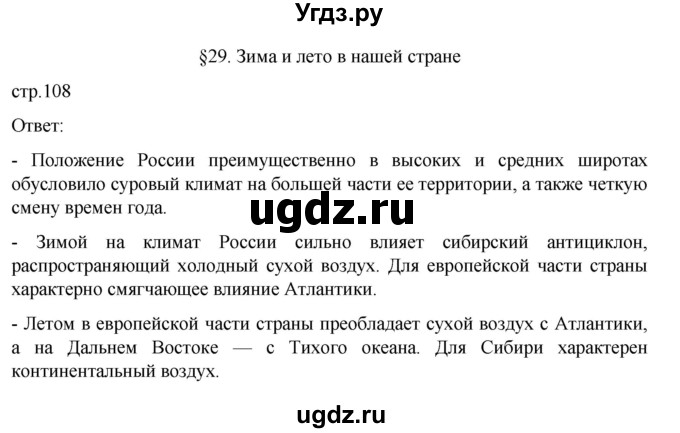 Угдз.ру

§29. Зима и лето в нашей стране

стр.108

Ответ:

- Положение России преимущественно в высоких и средних широтах обусловило суровый климат на большей части ее территории, а также четкую смену времен года.

ugdz.ru

- Зимой на климат России сильно влияет сибирский антициклон, распространяющий холодный сухой воздух. Для европейской части страны характерно смягчающее влияние Атлантики.

- Летом в европейской части страны преобладает сухой воздух с Атлантики, а на Дальнем Востоке — с Тихого океана. Для Сибири характерен континентальный воздух.

ugdz.ru